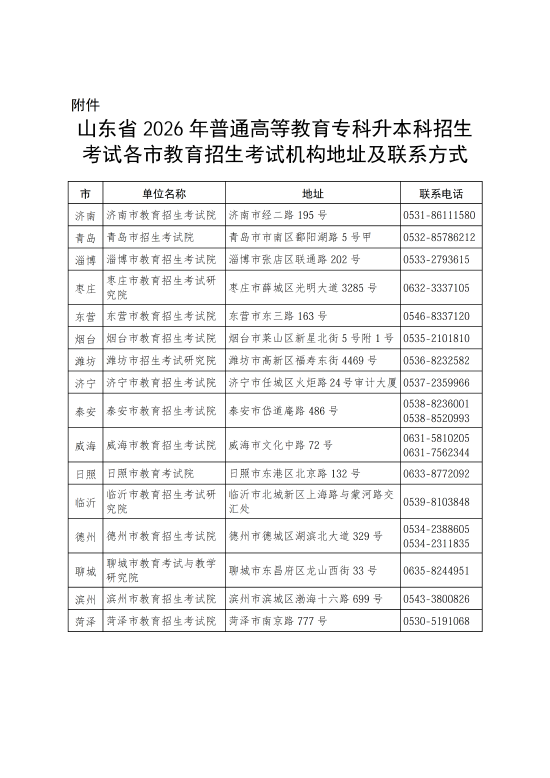 附件

山东省 2026 年普通高等教育专科升本科招生考试各市教育招生考试机构地址及联系方式

| 市 | 单位名称 | 地址 | 联系电话 |
|---|---|---|---|
| 济南 | 济南市教育招生考试院 | 济南市经二路 195 号 | 0531-86111580 |
| 青岛 | 青岛市招生考试院 | 青岛市市南区鄱阳湖路 5 号甲 | 0532-85786212 |
| 淄博 | 淄博市教育招生考试院 | 淄博市张店区联通路 202 号 | 0533-2793615 |
| 枣庄 | 枣庄市教育招生考试研究院 | 枣庄市薛城区光明大道 3285 号 | 0632-3337105 |
| 东营 | 东营市教育招生考试院 | 东营市东三路 163 号 | 0546-8337120 |
| 烟台 | 烟台市教育招生考试院 | 烟台市莱山区新星北街 5 号附 1 号 | 0535-2101810 |
| 潍坊 | 潍坊市招生考试研究院 | 潍坊市高新区福寿东街 4469 号 | 0536-8232582 |
| 济宁 | 济宁市教育招生考试院 | 济宁市任城区火炬路 24 号审计大厦 | 0537-2359966 |
| 泰安 | 泰安市教育招生考试院 | 泰安市岱道庵路 486 号 | 0538-8236001 0538-8520993 |
| 威海 | 威海市教育招生考试院 | 威海市文化中路 72 号 | 0631-5810205 0631-7562344 |
| 日照 | 日照市教育考试院 | 日照市东港区北京路 132 号 | 0633-8772092 |
| 临沂 | 临沂市教育招生考试研究院 | 临沂市北城新区上海路与蒙河路交汇处 | 0539-8103848 |
| 德州 | 德州市教育招生考试院 | 德州市德城区湖滨北大道 329 号 | 0534-2388605 0534-2311835 |
| 聊城 | 聊城市教育考试与教学研究院 | 聊城市东昌府区龙山西街 33 号 | 0635-8244951 |
| 滨州 | 滨州市教育招生考试院 | 滨州市滨城区渤海十六路 699 号 | 0543-3800826 |
| 菏泽 | 菏泽市教育招生考试院 | 菏泽市南京路 777 号 | 0530-5191068 |